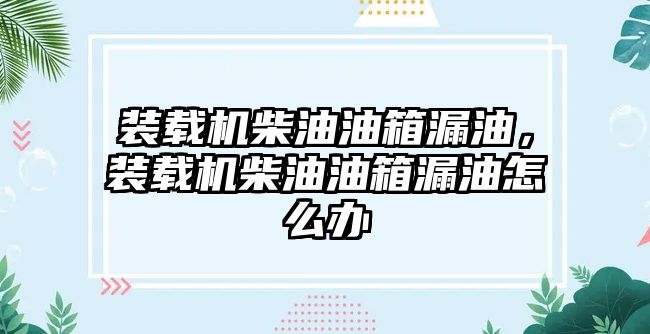 装载机柴油油箱漏油，装载机柴油油箱漏油怎么办